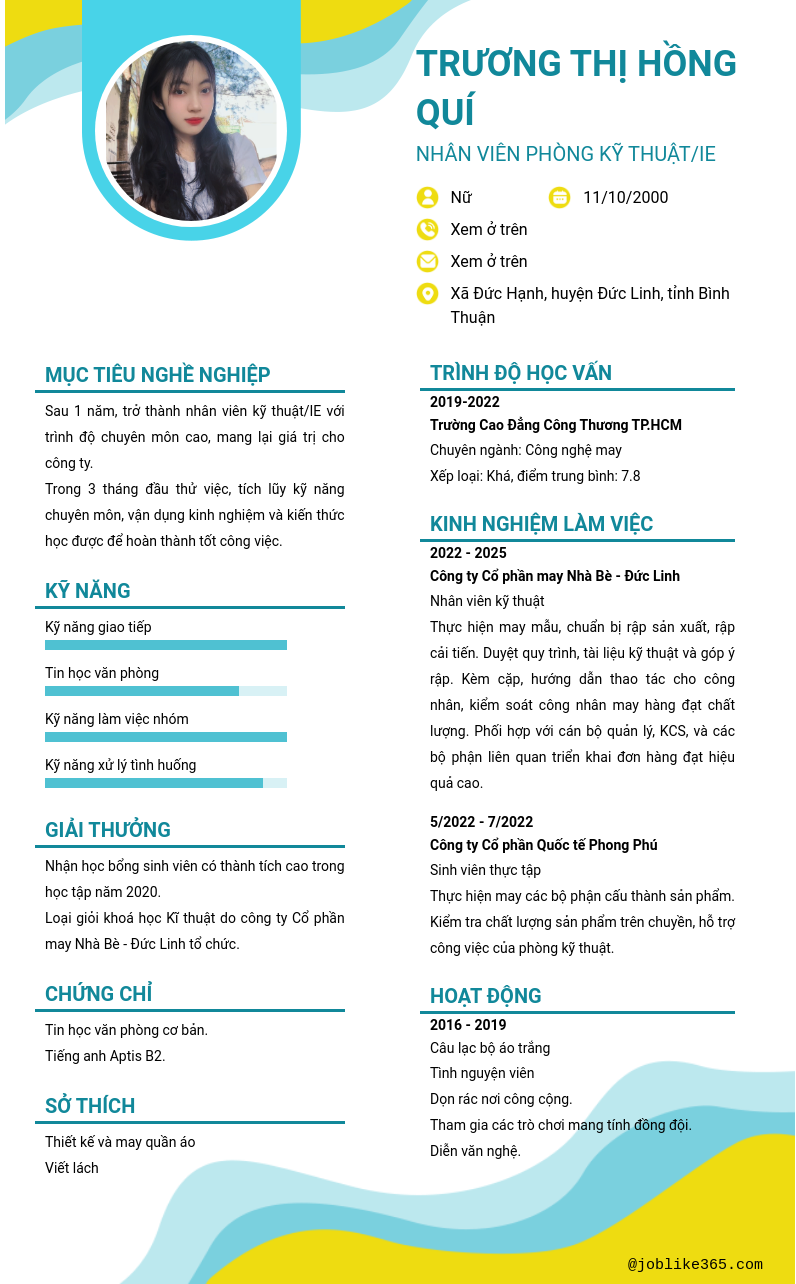 TRƯƠNG THỊ HỒNG QUÍ

NHÂN VIÊN PHÒNG KỸ THUẬT/IE

Nữ

11/10/2000

Xem ở trên

Xem ở trên

Xã Đức Hạnh, huyện Đức Linh, tỉnh Bình Thuận

MỤC TIÊU NGHỀ NGHIỆP

Sau 1 năm, trở thành nhân viên kỹ thuật/IE với trình độ chuyên môn cao, mang lại giá trị cho công ty.

Trong 3 tháng đầu thử việc, tích lũy kỹ năng chuyên môn, vận dụng kinh nghiệm và kiến thức học được để hoàn thành tốt công việc.

KỸ NĂNG

Kỹ năng giao tiếp

Tin học văn phòng

Kỹ năng làm việc nhóm

Kỹ năng xử lý tình huống

GIẢI THƯỞNG

Nhận học bổng sinh viên có thành tích cao trong học tập năm 2020.

Loại giỏi khoá học Kĩ thuật do công ty Cổ phần may Nhà Bè - Đức Linh tổ chức.

CHỨNG CHỈ

Tin học văn phòng cơ bản.

Tiếng anh Aptis B2.

SỞ THÍCH

Thiết kế và may quần áo

Viết lách

TRÌNH ĐỘ HỌC VẤN

2019-2022

Trường Cao Đẳng Công Thương TP.HCM

Chuyên ngành: Công nghệ may

Xếp loại: Khá, điểm trung bình: 7.8

KINH NGHIỆM LÀM VIỆC

2022 - 2025

Công ty Cổ phần may Nhà Bè - Đức Linh

Nhân viên kỹ thuật

Thực hiện may mẫu, chuẩn bị rập sản xuất, rập cải tiến. Duyệt quy trình, tài liệu kỹ thuật và góp ý rập. Kèm cặp, hướng dẫn thao tác cho công nhân, kiểm soát công nhân may hàng đạt chất lượng. Phối hợp với cán bộ quản lý, KCS, và các bộ phận liên quan triển khai đơn hàng đạt hiệu quả cao.

5/2022 - 7/2022

Công ty Cổ phần Quốc tế Phong Phú

Sinh viên thực tập

Thực hiện may các bộ phận cấu thành sản phẩm. Kiểm tra chất lượng sản phẩm trên chuyền, hỗ trợ công việc của phòng kỹ thuật.

HOẠT ĐỘNG

2016 - 2019

Câu lạc bộ áo trắng

Tình nguyện viên

Dọn rác nơi công cộng.

Tham gia các trò chơi mang tính đồng đội.

Diễn văn nghệ.

@joblike365.com